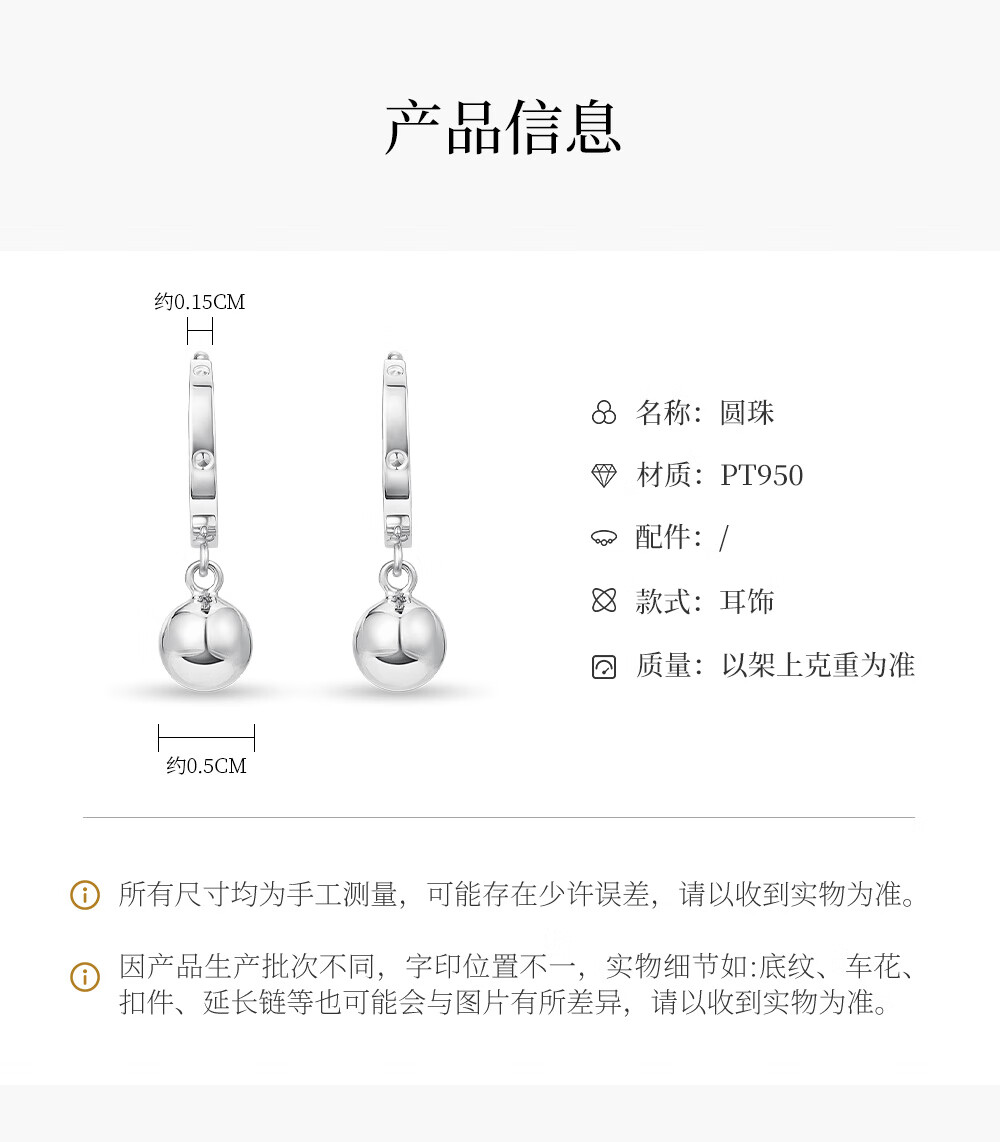 产品信息

约0.15CM

约0.5CM

名称：圆珠

材质：PT950

配件：/

款式：耳饰

质量：以架上克重为准

所有尺寸均为手工测量，可能存在少许误差，请以收到实物为准。

因产品生产批次不同，字印位置不一，实物细节如:底纹、车花、扣件、延长链等也可能会与图片有所差异，请以收到实物为准。